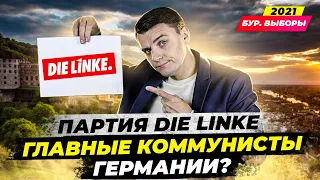 2021
БУР. ВЫБОРЫ

DIE LINKE.

ПАРТИЯ DIE LINKE
ГЛАВНЫЕ КОММУНИСТЫ
ГЕРМАНИИ?